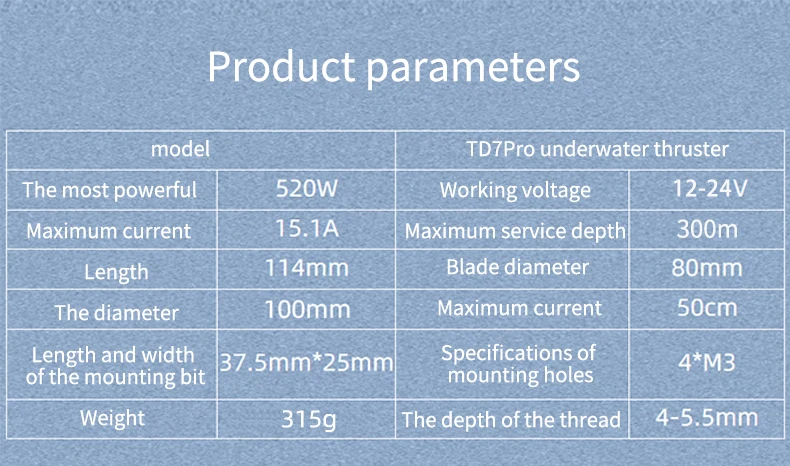 Product parameters

| model | | TD7Pro underwater thruster | |
|---|---|---|---|
| The most powerful | 520W | Working voltage | 12-24V |
| Maximum current | 15.1A | Maximum service depth | 300m |
| Length | 114mm | Blade diameter | 80mm |
| The diameter | 100mm | Maximum current | 50cm |
| Length and width of the mounting bit | 37.5mm*25mm | Specifications of mounting holes | 4*M3 |
| Weight | 315g | The depth of the thread | 4-5.5mm |